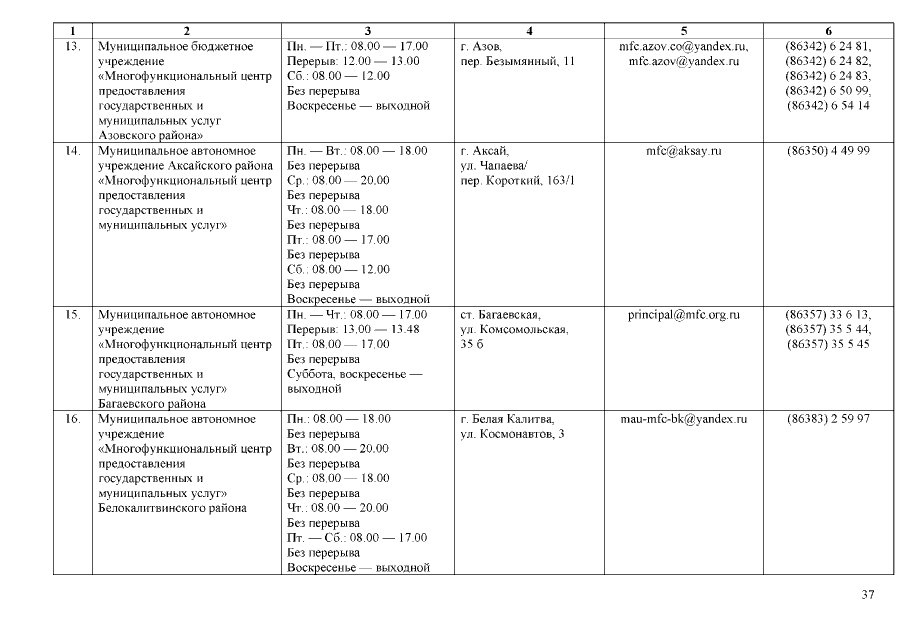 | 1 | 2 | 3 | 4 | 5 | 6 |
|---|---|---|---|---|---|
| 13. | Муниципальное бюджетное учреждение «Многофункциональный центр предоставления государственных и муниципальных услуг Азовского района» | Пн. — Пт.: 08.00 — 17.00 Перерыв: 12.00 — 13.00 Сб.: 08.00 — 12.00 Без перерыва Воскресенье — выходной | г. Азов, пер. Безымянный, 11 | mfc.azov.co@yandex.ru, mfc.azov@yandex.ru | (86342) 6 24 81, (86342) 6 24 82, (86342) 6 24 83, (86342) 6 50 99, (86342) 6 54 14 |
| 14. | Муниципальное автономное учреждение Аксайского района «Многофункциональный центр предоставления государственных и муниципальных услуг» | Пн. — Вт.: 08.00 — 18.00 Без перерыва Ср.: 08.00 — 20.00 Без перерыва Чт.: 08.00 — 18.00 Без перерыва Пт.: 08.00 — 17.00 Без перерыва Сб.: 08.00 — 12.00 Без перерыва Воскресенье — выходной | г. Аксай, ул. Чапаева/ пер. Короткий, 163/1 | mfc@aksay.ru | (86350) 4 49 99 |
| 15. | Муниципальное автономное учреждение «Многофункциональный центр предоставления государственных и муниципальных услуг» Багаевского района | Пн. — Чт.: 08.00 — 17.00 Перерыв: 13.00 — 13.48 Пт.: 08.00 — 17.00 Без перерыва Суббота, воскресенье — выходной | ст. Багаевская, ул. Комсомольская, 35 б | principal@mfc.org.ru | (86357) 33 6 13, (86357) 35 5 44, (86357) 35 5 45 |
| 16. | Муниципальное автономное учреждение «Многофункциональный центр предоставления государственных и муниципальных услуг» Белокалитвинского района | Пн.: 08.00 — 18.00 Без перерыва Вт.: 08.00 — 20.00 Без перерыва Ср.: 08.00 — 18.00 Без перерыва Чт.: 08.00 — 20.00 Без перерыва Пт. — Сб.: 08.00 — 17.00 Без перерыва Воскресенье — выходной | г. Белая Калитва, ул. Космонавтов, 3 | mau-mfc-bk@yandex.ru | (86383) 2 59 97 |

37